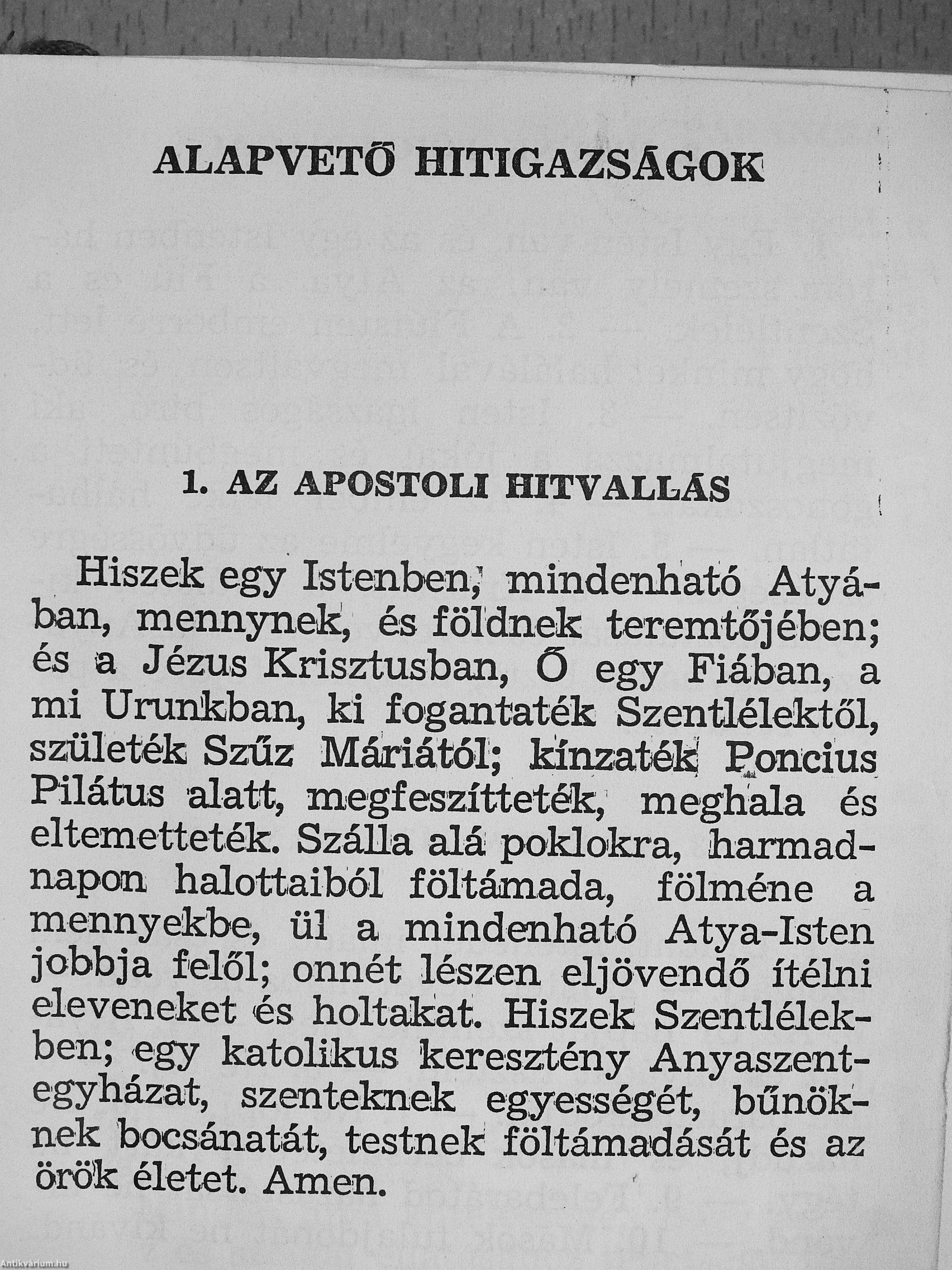 ALAPVETŐ HITIGAZSÁGOK

1. AZ APOSTOLI HITVALLÁS

Hiszek egy Istenben, mindenható Atyában, mennynek, és földnek teremtőjében; és a Jézus Krisztusban, Ő egy Fiában, a mi Urunkban, ki fogantaték Szentlélektől, születék Szűz Máriától; kínzaték Poncius Pilátus alatt, megfeszítteték, meghala és eltemetteték. Szálla alá poklokra, harmadnapon halottaiból föltámada, fölméne a mennyekbe, ül a mindenható Atya-Isten jobbja felől; onnét lészen eljövendő ítélni eleveneket és holtakat. Hiszek Szentlélekben; egy katolikus keresztény Anyaszentegyházat, szenteknek egyességét, bűnöknek bocsánatát, testnek föltámadását és az örök életet. Amen.

Antikvárium.hu